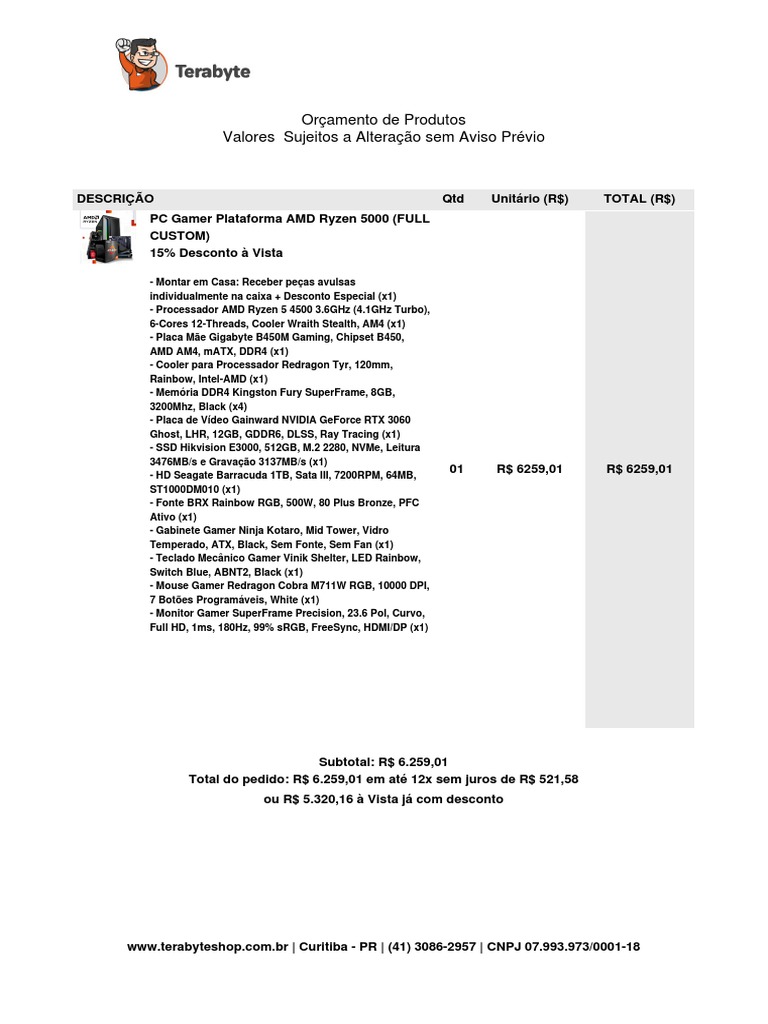 Terabyte

Orçamento de Produtos
Valores Sujeitos a Alteração sem Aviso Prévio

| DESCRIÇÃO | Qtd | Unitário (R$) | TOTAL (R$) |
|---|---|---|---|
| PC Gamer Plataforma AMD Ryzen 5000 (FULL CUSTOM) 15% Desconto à Vista - Montar em Casa: Receber peças avulsas individualmente na caixa + Desconto Especial (x1) - Processador AMD Ryzen 5 4500 3.6GHz (4.1GHz Turbo), 6-Cores 12-Threads, Cooler Wraith Stealth, AM4 (x1) - Placa Mãe Gigabyte B450M Gaming, Chipset B450, AMD AM4, mATX, DDR4 (x1) - Cooler para Processador Redragon Tyr, 120mm, Rainbow, Intel-AMD (x1) - Memória DDR4 Kingston Fury SuperFrame, 8GB, 3200Mhz, Black (x4) - Placa de Vídeo Gainward NVIDIA GeForce RTX 3060 Ghost, LHR, 12GB, GDDR6, DLSS, Ray Tracing (x1) - SSD Hikvision E3000, 512GB, M.2 2280, NVMe, Leitura 3476MB/s e Gravação 3137MB/s (x1) - HD Seagate Barracuda 1TB, Sata III, 7200RPM, 64MB, ST1000DM010 (x1) - Fonte BRX Rainbow RGB, 500W, 80 Plus Bronze, PFC Ativo (x1) - Gabinete Gamer Ninja Kotaro, Mid Tower, Vidro Temperado, ATX, Black, Sem Fonte, Sem Fan (x1) - Teclado Mecânico Gamer Vinik Shelter, LED Rainbow, Switch Blue, ABNT2, Black (x1) - Mouse Gamer Redragon Cobra M711W RGB, 10000 DPI, 7 Botões Programáveis, White (x1) - Monitor Gamer SuperFrame Precision, 23.6 Pol, Curvo, Full HD, 1ms, 180Hz, 99% sRGB, FreeSync, HDMI/DP (x1) | 01 | R$ 6259,01 | R$ 6259,01 |

Subtotal: R$ 6.259,01
Total do pedido: R$ 6.259,01 em até 12x sem juros de R$ 521,58
ou R$ 5.320,16 à Vista já com desconto

www.terabyteshop.com.br | Curitiba - PR | (41) 3086-2957 | CNPJ 07.993.973/0001-18